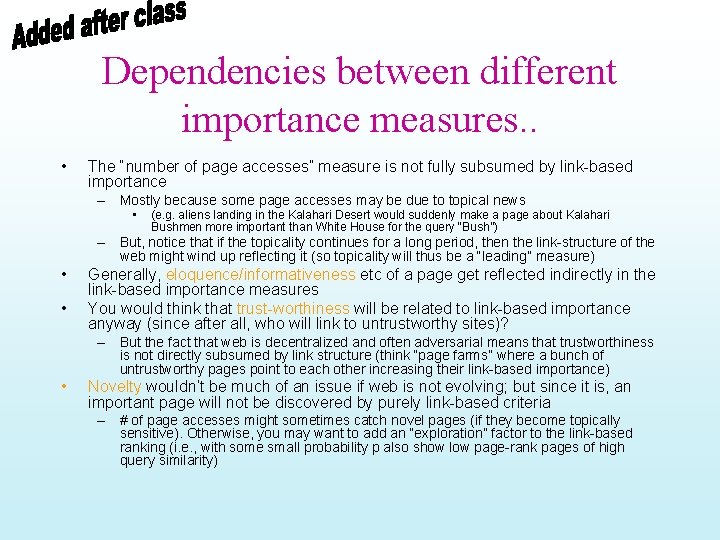 Added after class

Dependencies between different importance measures..

• The "number of page accesses" measure is not fully subsumed by link-based importance
- Mostly because some page accesses may be due to topical news
• (e.g. aliens landing in the Kalahari Desert would suddenly make a page about Kalahari Bushmen more important than White House for the query "Bush")
- But, notice that if the topicality continues for a long period, then the link-structure of the web might wind up reflecting it (so topicality will thus be a "leading" measure)
• Generally, eloquence/informativeness etc of a page get reflected indirectly in the link-based importance measures
• You would think that trust-worthiness will be related to link-based importance anyway (since after all, who will link to untrustworthy sites)?
- But the fact that web is decentralized and often adversarial means that trustworthiness is not directly subsumed by link structure (think "page farms" where a bunch of untrustworthy pages point to each other increasing their link-based importance)
• Novelty wouldn't be much of an issue if web is not evolving; but since it is, an important page will not be discovered by purely link-based criteria
- # of page accesses might sometimes catch novel pages (if they become topically sensitive). Otherwise, you may want to add an "exploration" factor to the link-based ranking (i.e., with some small probability p also show low page-rank pages of high query similarity)